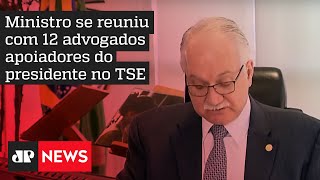 Ministro se reuniu com 12 advogados apoiadores do presidente no TSE

JP NEWS